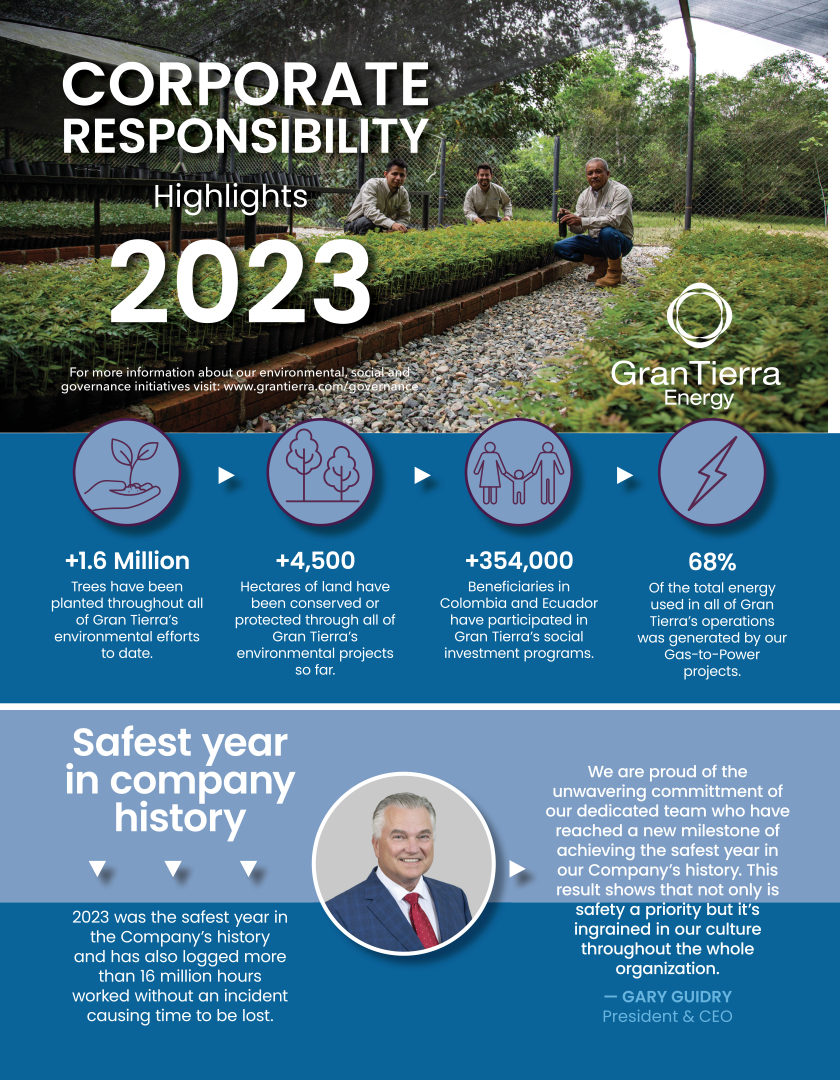 CORPORATE RESPONSIBILITY

Highlights

2023

For more information about our environmental, social and governance initiatives visit: www.grantierra.com/governance

GranTierra Energy

+1.6 Million

Trees have been planted throughout all of Gran Tierra's environmental efforts to date.

+4,500

Hectares of land have been conserved or protected through all of Gran Tierra's environmental projects so far.

+354,000

Beneficiaries in Colombia and Ecuador have participated in Gran Tierra's social investment programs.

68%

Of the total energy used in all of Gran Tierra's operations was generated by our Gas-to-Power projects.

Safest year in company history

2023 was the safest year in the Company's history and has also logged more than 16 million hours worked without an incident causing time to be lost.

We are proud of the unwavering committment of our dedicated team who have reached a new milestone of achieving the safest year in our Company's history. This result shows that not only is safety a priority but it's ingrained in our culture throughout the whole organization.

— GARY GUIDRY
President & CEO